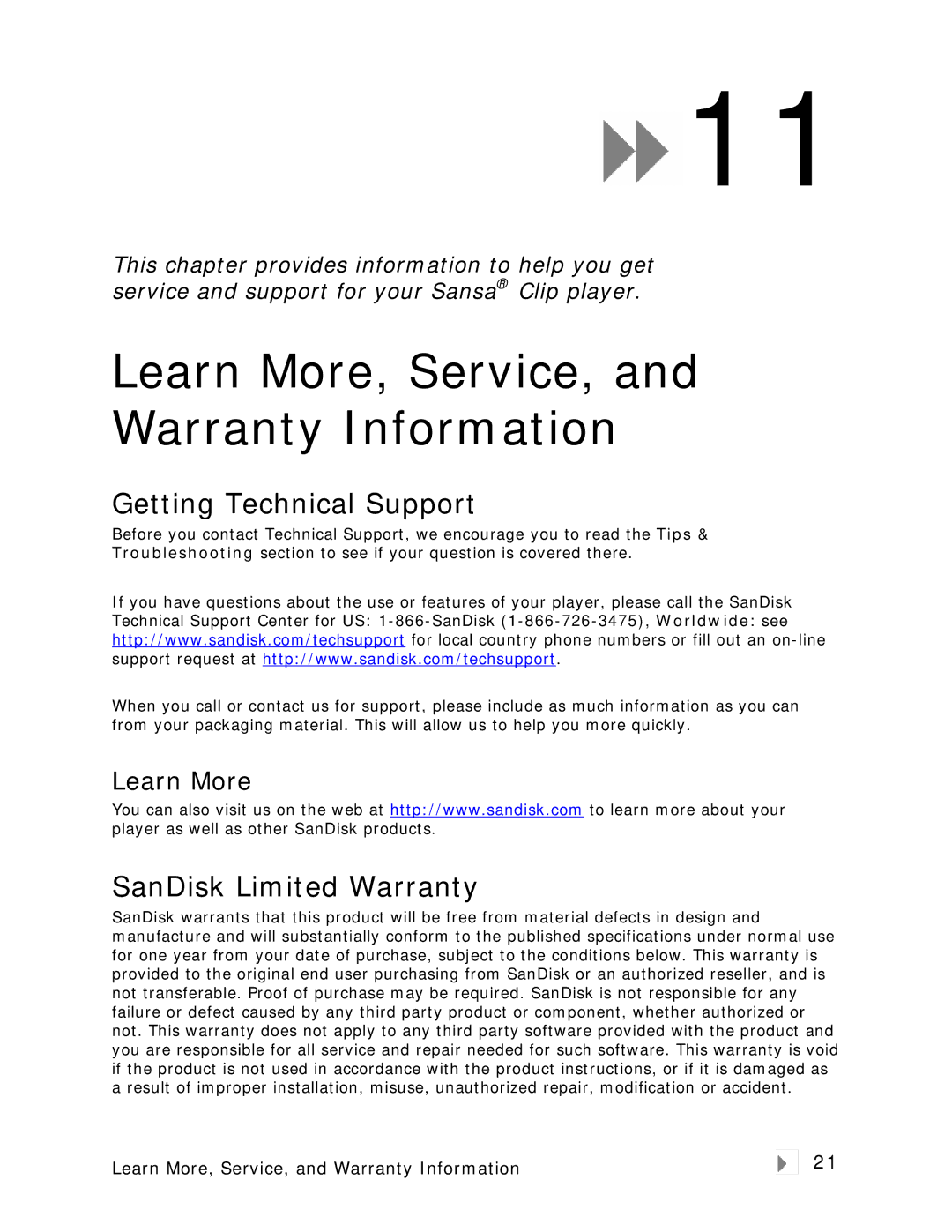 11

This chapter provides information to help you get service and support for your Sansa® Clip player.

Learn More, Service, and Warranty Information

Getting Technical Support

Before you contact Technical Support, we encourage you to read the Tips & Troubleshooting section to see if your question is covered there.

If you have questions about the use or features of your player, please call the SanDisk Technical Support Center for US: 1-866-SanDisk (1-866-726-3475), Worldwide: see http://www.sandisk.com/techsupport for local country phone numbers or fill out an on-line support request at http://www.sandisk.com/techsupport.

When you call or contact us for support, please include as much information as you can from your packaging material. This will allow us to help you more quickly.

Learn More

You can also visit us on the web at http://www.sandisk.com to learn more about your player as well as other SanDisk products.

SanDisk Limited Warranty

SanDisk warrants that this product will be free from material defects in design and manufacture and will substantially conform to the published specifications under normal use for one year from your date of purchase, subject to the conditions below. This warranty is provided to the original end user purchasing from SanDisk or an authorized reseller, and is not transferable. Proof of purchase may be required. SanDisk is not responsible for any failure or defect caused by any third party product or component, whether authorized or not. This warranty does not apply to any third party software provided with the product and you are responsible for all service and repair needed for such software. This warranty is void if the product is not used in accordance with the product instructions, or if it is damaged as a result of improper installation, misuse, unauthorized repair, modification or accident.

Learn More, Service, and Warranty Information

21